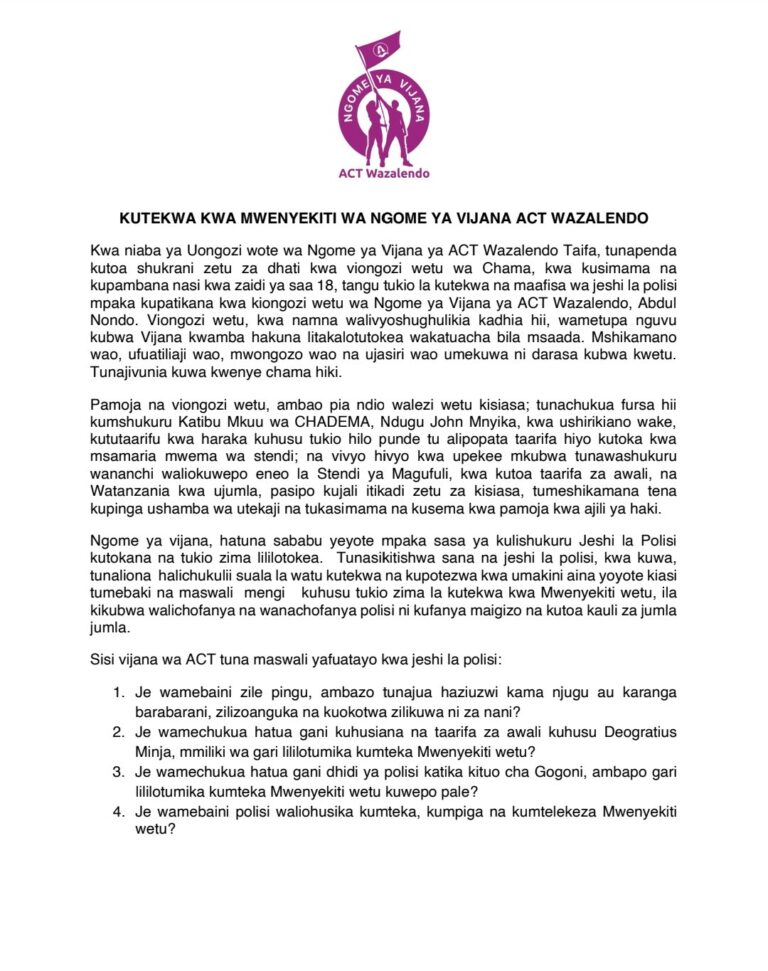 NGOME YA VIJANA
ACT Wazalendo

KUTEKWA KWA MWENYEKITI WA NGOME YA VIJANA ACT WAZALENDO

Kwa niaba ya Uongozi wote wa Ngome ya Vijana ya ACT Wazalendo Taifa, tunapenda kutoa shukrani zetu za dhati kwa viongozi wetu wa Chama, kwa kusimama na kupambana nasi kwa zaidi ya saa 18, tangu tukio la kutekwa na maafisa wa jeshi la polisi mpaka kupatikana kwa kiongozi wetu wa Ngome ya Vijana ya ACT Wazalendo, Abdul Nondo. Viongozi wetu, kwa namna walivyoshughulikia kadhia hii, wametupa nguvu kubwa Vijana kwamba hakuna litakalotutokea wakatuacha bila msaada. Mshikamano wao, ufuatiliaji wao, mwongozo wao na ujasiri wao umekuwa ni darasa kubwa kwetu. Tunajivunia kuwa kwenye chama hiki.

Pamoja na viongozi wetu, ambao pia ndio walezi wetu kisiasa; tunachukua fursa hii kumshukuru Katibu Mkuu wa CHADEMA, Ndugu John Mnyika, kwa ushirikiano wake, kututaarifu kwa haraka kuhusu tukio hilo punde tu alipopata taarifa hiyo kutoka kwa msamaria mwema wa stendi; na vivyo hivyo kwa upekee mkubwa tunawashukuru wananchi waliokuwepo eneo la Stendi ya Magufuli, kwa kutoa taarifa za awali, na Watanzania kwa ujumla, pasipo kujali itikadi zetu za kisiasa, tumeshikamana tena kupinga ushamba wa utekaji na tukasimama na kusema kwa pamoja kwa ajili ya haki.

Ngome ya vijana, hatuna sababu yeyote mpaka sasa ya kulishukuru Jeshi la Polisi kutokana na tukio zima lililotokea. Tunasikitishwa sana na jeshi la polisi, kwa kuwa, tunaliona halichukulii suala la watu kutekwa na kupotezwa kwa umakini aina yoyote kiasi tumebaki na maswali mengi kuhusu tukio zima la kutekwa kwa Mwenyekiti wetu, ila kikubwa walichofanya na wanachofanya polisi ni kufanya maigizo na kutoa kauli za jumla jumla.

Sisi vijana wa ACT tuna maswali yafuatayo kwa jeshi la polisi:

1. Je wamebaini zile pingu, ambazo tunajua haziuzwi kama njugu au karanga barabarani, zilizoanguka na kuokotwa zilikuwa ni za nani?
2. Je wamechukua hatua gani kuhusiana na taarifa za awali kuhusu Deogratius Minja, mmiliki wa gari lililotumika kumteka Mwenyekiti wetu?
3. Je wamechukua hatua gani dhidi ya polisi katika kituo cha Gogoni, ambapo gari lililotumika kumteka Mwenyekiti wetu kuwepo pale?
4. Je wamebaini polisi waliohusika kumteka, kumpiga na kumtelekeza Mwenyekiti wetu?